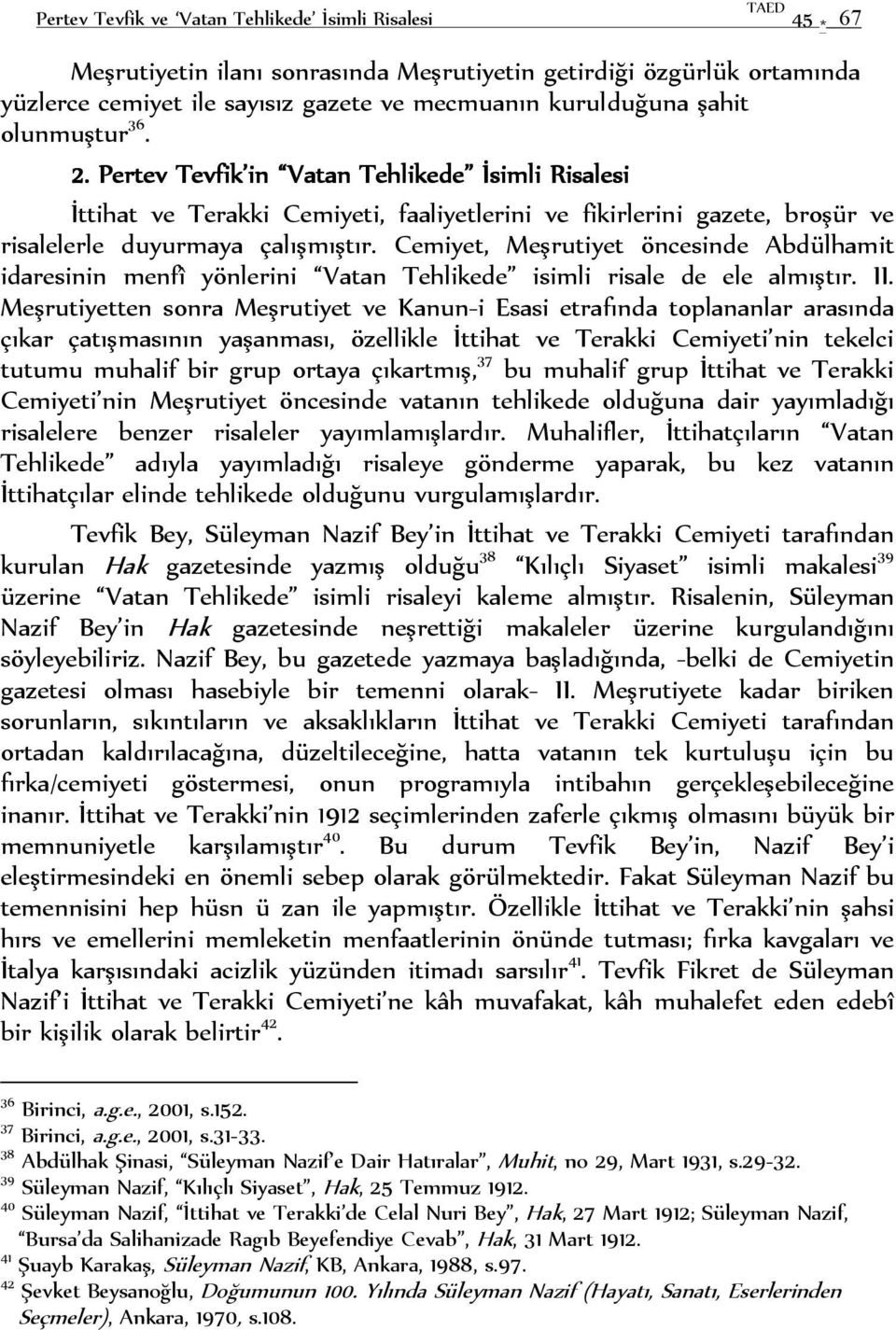 Pertev Tevfik ve 'Vatan Tehlikede' İsimli Risalesi

TAED
45 * 67

Meşrutiyetin ilanı sonrasında Meşrutiyetin getirdiği özgürlük ortamında yüzlerce cemiyet ile sayısız gazete ve mecmuanın kurulduğuna şahit olunmuştur$^{36}$.

2. Pertev Tevfik'in "Vatan Tehlikede" İsimli Risalesi

İttihat ve Terakki Cemiyeti, faaliyetlerini ve fikirlerini gazete, broşür ve risalelerle duyurmaya çalışmıştır. Cemiyet, Meşrutiyet öncesinde Abdülhamit idaresinin menfî yönlerini "Vatan Tehlikede" isimli risale de ele almıştır. II. Meşrutiyetten sonra Meşrutiyet ve Kanun-i Esasi etrafında toplananlar arasında çıkar çatışmasının yaşanması, özellikle İttihat ve Terakki Cemiyeti'nin tekelci tutumu muhalif bir grup ortaya çıkartmış,$^{37}$ bu muhalif grup İttihat ve Terakki Cemiyeti'nin Meşrutiyet öncesinde vatanın tehlikede olduğuna dair yayımladığı risalelere benzer risaleler yayımlamışlardır. Muhalifler, İttihatçıların "Vatan Tehlikede" adıyla yayımladığı risaleye gönderme yaparak, bu kez vatanın İttihatçılar elinde tehlikede olduğunu vurgulamışlardır.

Tevfik Bey, Süleyman Nazif Bey'in İttihat ve Terakki Cemiyeti tarafından kurulan Hak gazetesinde yazmış olduğu$^{38}$ "Kılıçlı Siyaset" isimli makalesi$^{39}$ üzerine "Vatan Tehlikede" isimli risaleyi kaleme almıştır. Risalenin, Süleyman Nazif Bey'in Hak gazetesinde neşrettiği makaleler üzerine kurgulandığını söyleyebiliriz. Nazif Bey, bu gazetede yazmaya başladığında, -belki de Cemiyetin gazetesi olması hasebiyle bir temenni olarak- II. Meşrutiyete kadar biriken sorunların, sıkıntıların ve aksaklıkların İttihat ve Terakki Cemiyeti tarafından ortadan kaldırılacağına, düzeltileceğine, hatta vatanın tek kurtuluşu için bu fırka/cemiyeti göstermesi, onun programıyla intibahın gerçekleşebileceğine inanır. İttihat ve Terakki'nin 1912 seçimlerinden zaferle çıkmış olmasını büyük bir memnuniyetle karşılamıştır$^{40}$. Bu durum Tevfik Bey'in, Nazif Bey'i eleştirmesindeki en önemli sebep olarak görülmektedir. Fakat Süleyman Nazif bu temennisini hep hüsn ü zan ile yapmıştır. Özellikle İttihat ve Terakki'nin şahsi hırs ve emellerini memleketin menfaatlerinin önünde tutması; fırka kavgaları ve İtalya karşısındaki acizlik yüzünden itimadı sarsılır$^{41}$. Tevfik Fikret de Süleyman Nazif'i İttihat ve Terakki Cemiyeti'ne kâh muvafakat, kâh muhalefet eden edebî bir kişilik olarak belirtir$^{42}$.

$^{36}$ Birinci, a.g.e., 2001, s.152.
$^{37}$ Birinci, a.g.e., 2001, s.31-33.
$^{38}$ Abdülhak Şinasi, "Süleyman Nazif'e Dair Hatıralar", Muhit, no 29, Mart 1931, s.29-32.
$^{39}$ Süleyman Nazif, "Kılıçlı Siyaset", Hak, 25 Temmuz 1912.
$^{40}$ Süleyman Nazif, "İttihat ve Terakki'de Celal Nuri Bey", Hak, 27 Mart 1912; Süleyman Nazif, "Bursa'da Salihanizade Ragıb Beyefendiye Cevab", Hak, 31 Mart 1912.
$^{41}$ Şuayb Karakaş, Süleyman Nazif, KB, Ankara, 1988, s.97.
$^{42}$ Şevket Beysanoğlu, Doğumunun 100. Yılında Süleyman Nazif (Hayatı, Sanatı, Eserlerinden Seçmeler), Ankara, 1970, s.108.